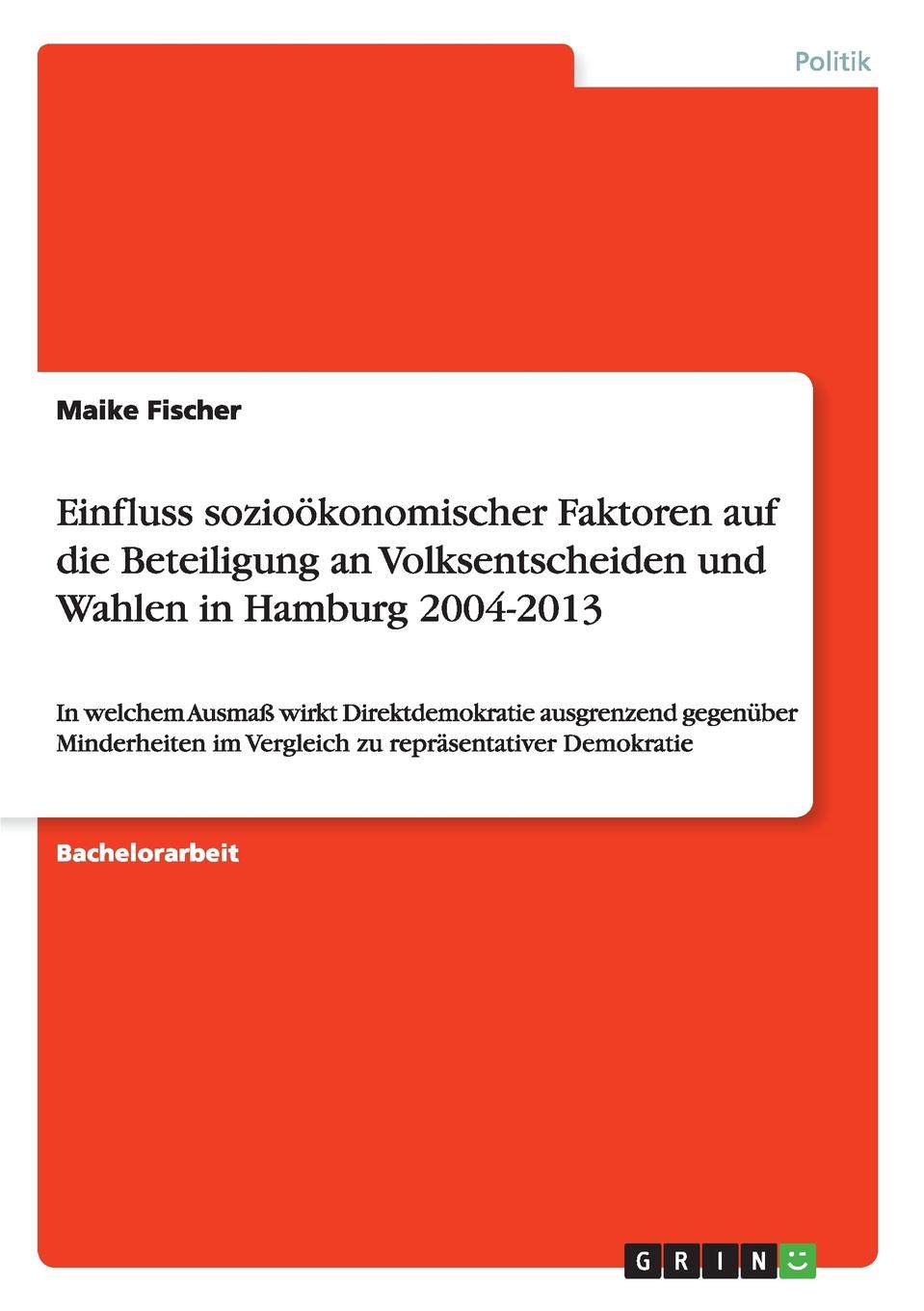 Politik

Maike Fischer

Einfluss sozioökonomischer Faktoren auf die Beteiligung an Volksentscheiden und Wahlen in Hamburg 2004-2013

In welchem Ausmaß wirkt Direktdemokratie ausgrenzend gegenüber Minderheiten im Vergleich zu repräsentativer Demokratie

Bachelorarbeit

GRIN